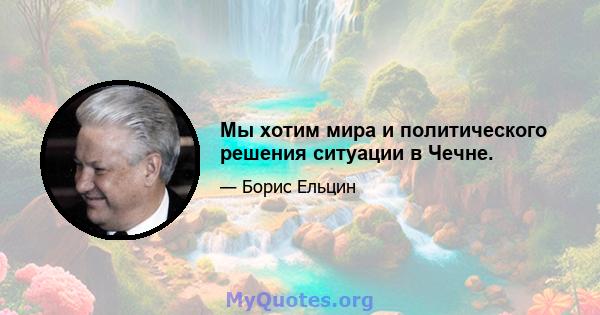 Мы хотим мира и политического решения ситуации в Чечне.

— Борис Ельцин

MyQuotes.org